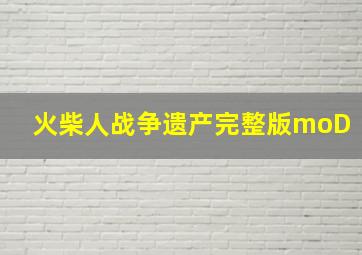 火柴人战争遗产完整版moD